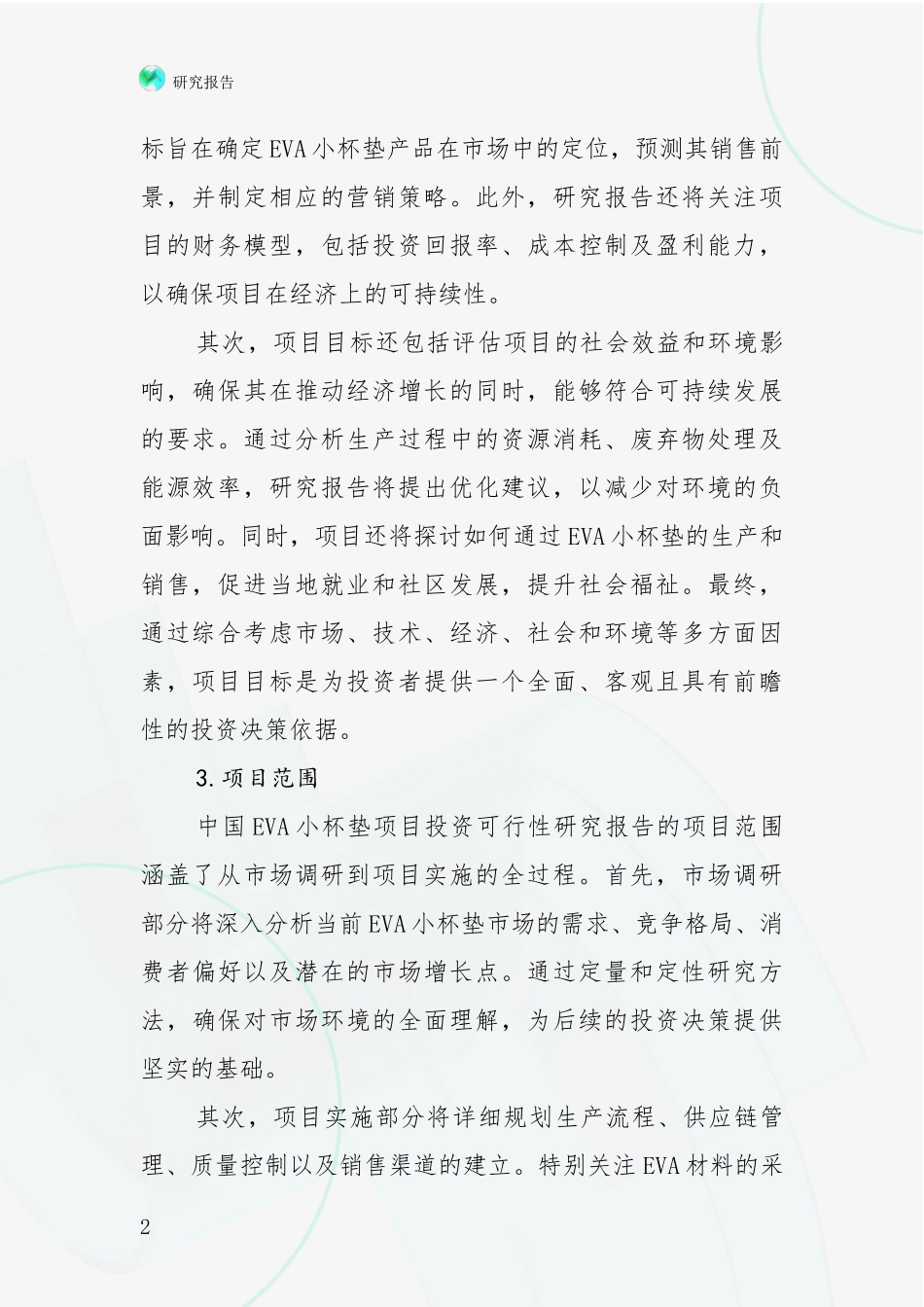 研究报告

标旨在确定EVA小杯垫产品在市场中的定位，预测其销售前景，并制定相应的营销策略。此外，研究报告还将关注项目的财务模型，包括投资回报率、成本控制及盈利能力，以确保项目在经济上的可持续性。

其次，项目目标还包括评估项目的社会效益和环境影响，确保其在推动经济增长的同时，能够符合可持续发展的要求。通过分析生产过程中的资源消耗、废弃物处理及能源效率，研究报告将提出优化建议，以减少对环境的负面影响。同时，项目还将探讨如何通过EVA小杯垫的生产和销售，促进当地就业和社区发展，提升社会福祉。最终，通过综合考虑市场、技术、经济、社会和环境等多方面因素，项目目标是为投资者提供一个全面、客观且具有前瞻性的投资决策依据。

3.项目范围

中国EVA小杯垫项目投资可行性研究报告的项目范围涵盖了从市场调研到项目实施的全过程。首先，市场调研部分将深入分析当前EVA小杯垫市场的需求、竞争格局、消费者偏好以及潜在的市场增长点。通过定量和定性研究方法，确保对市场环境的全面理解，为后续的投资决策提供坚实的基础。

其次，项目实施部分将详细规划生产流程、供应链管理、质量控制以及销售渠道的建立。特别关注EVA材料的采

2